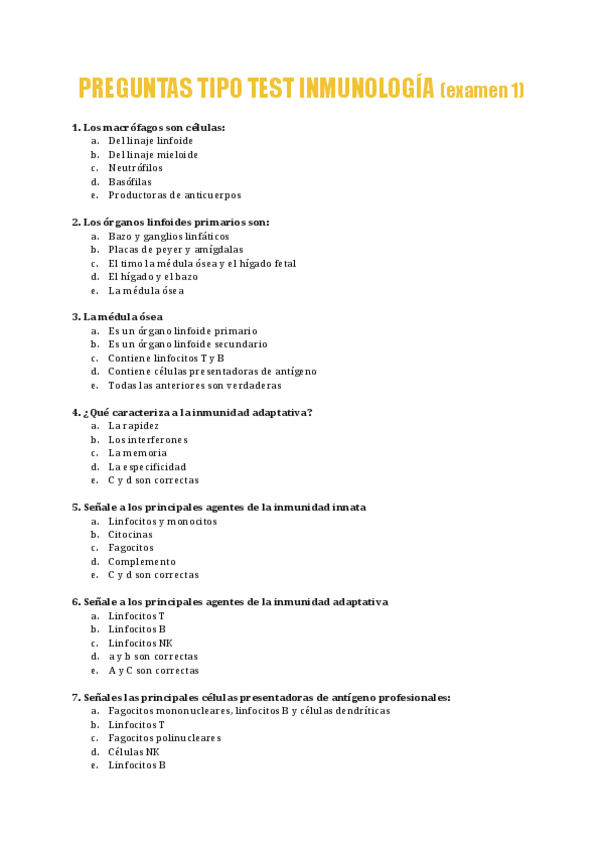 PREGUNTAS TIPO TEST INMUNOLOGÍA (examen 1)

1. Los macrófagos son células:
a. Del linaje linfoide
b. Del linaje mieloide
c. Neutrófilos
d. Basófilas
e. Productoras de anticuerpos

2. Los órganos linfoides primarios son:
a. Bazo y ganglios linfáticos
b. Placas de peyer y amígdalas
c. El timo la médula ósea y el hígado fetal
d. El hígado y el bazo
e. La médula ósea

3. La médula ósea
a. Es un órgano linfoide primario
b. Es un órgano linfoide secundario
c. Contiene linfocitos T y B
d. Contiene células presentadoras de antígeno
e. Todas las anteriores son verdaderas

4. ¿Qué caracteriza a la inmunidad adaptativa?
a. La rapidez
b. Los interferones
c. La memoria
d. La especificidad
e. C y d son correctas

5. Señale a los principales agentes de la inmunidad innata
a. Linfocitos y monocitos
b. Citocinas
c. Fagocitos
d. Complemento
e. C y d son correctas

6. Señale a los principales agentes de la inmunidad adaptativa
a. Linfocitos T
b. Linfocitos B
c. Linfocitos NK
d. a y b son correctas
e. A y C son correctas

7. Señales las principales células presentadoras de antígeno profesionales:
a. Fagocitos mononucleares, linfocitos B y células dendríticas
b. Linfocitos T
c. Fagocitos polinucleares
d. Células NK
e. Linfocitos B